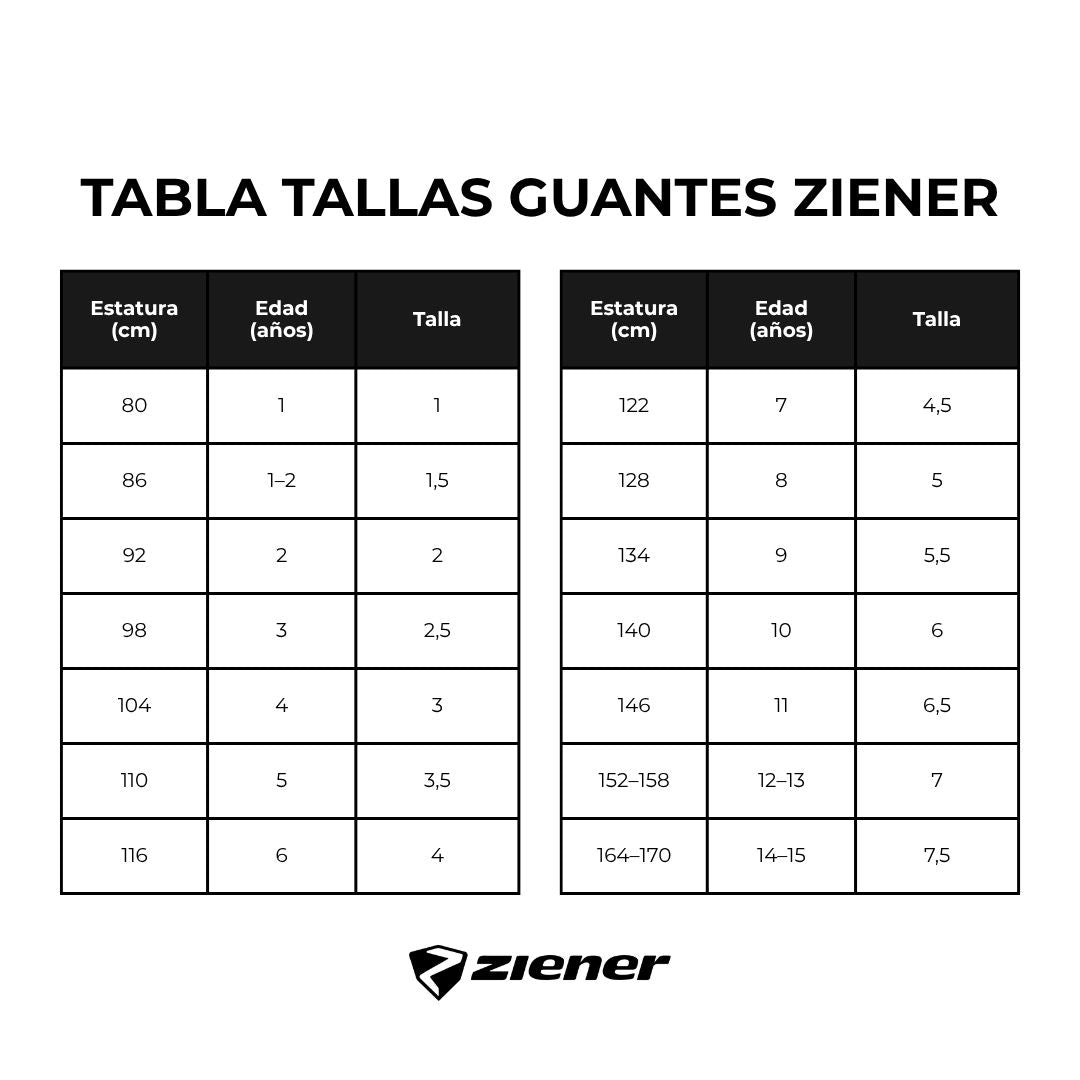 TABLA TALLAS GUANTES ZIENER

| Estatura (cm) | Edad (años) | Talla |
|---|---|---|
| 80 | 1 | 1 |
| 86 | 1–2 | 1,5 |
| 92 | 2 | 2 |
| 98 | 3 | 2,5 |
| 104 | 4 | 3 |
| 110 | 5 | 3,5 |
| 116 | 6 | 4 |

| Estatura (cm) | Edad (años) | Talla |
|---|---|---|
| 122 | 7 | 4,5 |
| 128 | 8 | 5 |
| 134 | 9 | 5,5 |
| 140 | 10 | 6 |
| 146 | 11 | 6,5 |
| 152–158 | 12–13 | 7 |
| 164–170 | 14–15 | 7,5 |

ziener